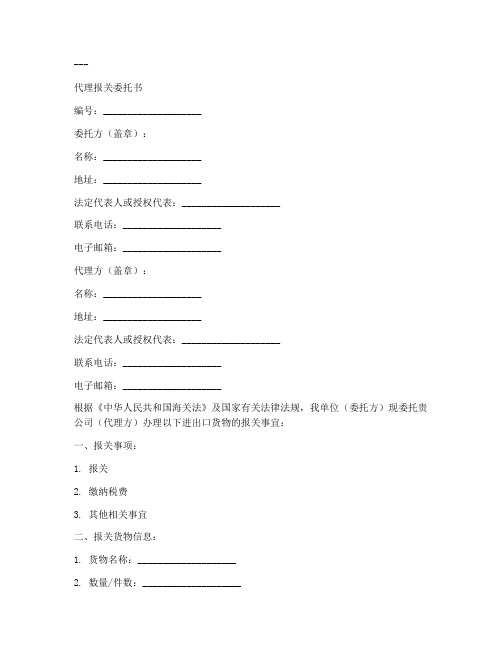 ---

代理报关委托书

编号：____________________

委托方（盖章）：

名称：____________________

地址：____________________

法定代表人或授权代表：____________________

联系电话：____________________

电子邮箱：____________________

代理方（盖章）：

名称：____________________

地址：____________________

法定代表人或授权代表：____________________

联系电话：____________________

电子邮箱：____________________

根据《中华人民共和国海关法》及国家有关法律法规，我单位（委托方）现委托贵公司（代理方）办理以下进出口货物的报关事宜：

一、报关事项：

1. 报关

2. 缴纳税费

3. 其他相关事宜

二、报关货物信息：

1. 货物名称：____________________

2. 数量/件数：____________________